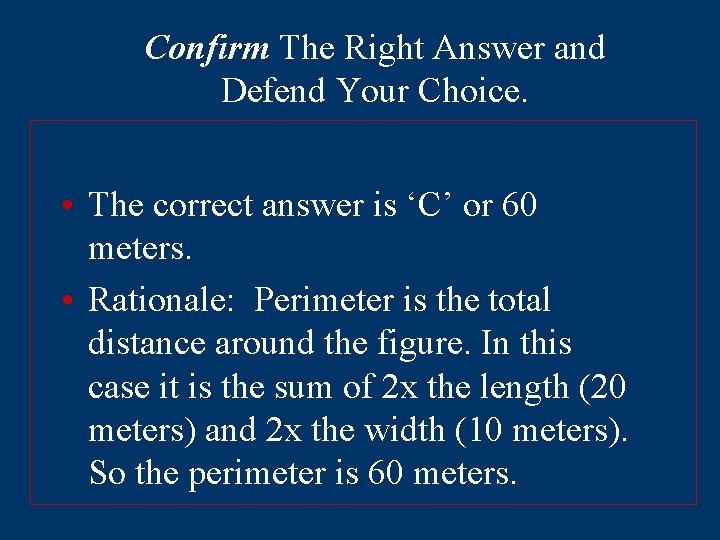 Confirm The Right Answer and Defend Your Choice.

• The correct answer is ‘C’ or 60 meters.

• Rationale: Perimeter is the total distance around the figure. In this case it is the sum of 2x the length (20 meters) and 2x the width (10 meters). So the perimeter is 60 meters.